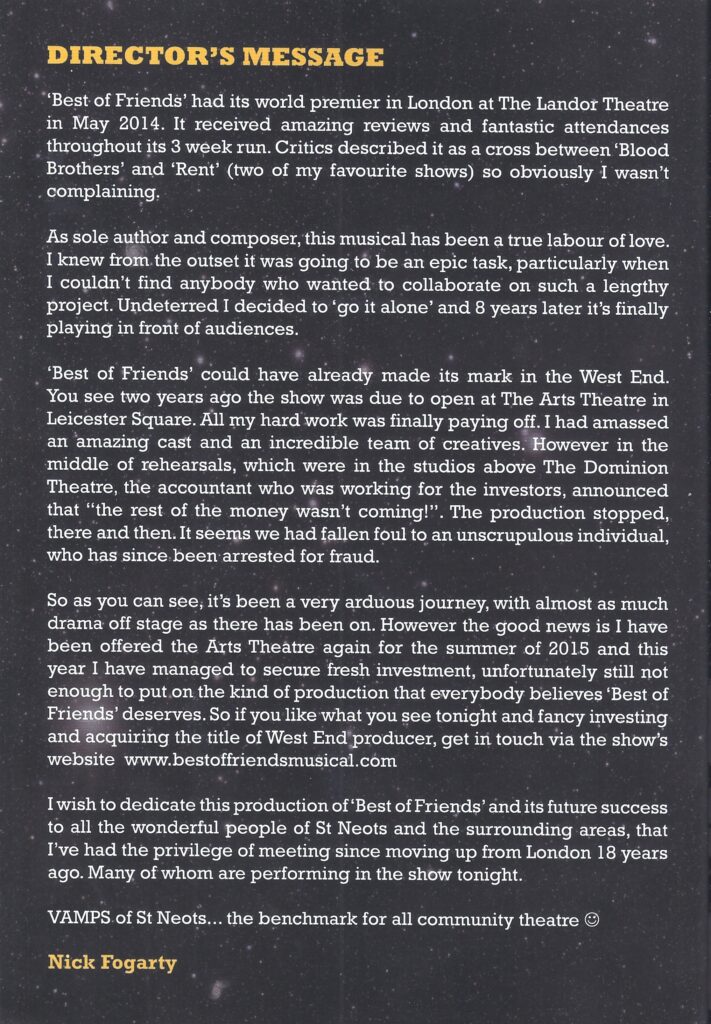 DIRECTOR'S MESSAGE

'Best of Friends' had its world premier in London at The Landor Theatre in May 2014. It received amazing reviews and fantastic attendances throughout its 3 week run. Critics described it as a cross between 'Blood Brothers' and 'Rent' (two of my favourite shows) so obviously I wasn't complaining.

As sole author and composer, this musical has been a true labour of love. I knew from the outset it was going to be an epic task, particularly when I couldn't find anybody who wanted to collaborate on such a lengthy project. Undeterred I decided to 'go it alone' and 8 years later it's finally playing in front of audiences.

'Best of Friends' could have already made its mark in the West End. You see two years ago the show was due to open at The Arts Theatre in Leicester Square. All my hard work was finally paying off. I had amassed an amazing cast and an incredible team of creatives. However in the middle of rehearsals, which were in the studios above The Dominion Theatre, the accountant who was working for the investors, announced that "the rest of the money wasn't coming!". The production stopped, there and then. It seems we had fallen foul to an unscrupulous individual, who has since been arrested for fraud.

So as you can see, it's been a very arduous journey, with almost as much drama off stage as there has been on. However the good news is I have been offered the Arts Theatre again for the summer of 2015 and this year I have managed to secure fresh investment, unfortunately still not enough to put on the kind of production that everybody believes 'Best of Friends' deserves. So if you like what you see tonight and fancy investing and acquiring the title of West End producer, get in touch via the show's website www.bestoffriendsmusical.com

I wish to dedicate this production of 'Best of Friends' and its future success to all the wonderful people of St Neots and the surrounding areas, that I've had the privilege of meeting since moving up from London 18 years ago. Many of whom are performing in the show tonight.

VAMPS of St Neots... the benchmark for all community theatre ☺

Nick Fogarty